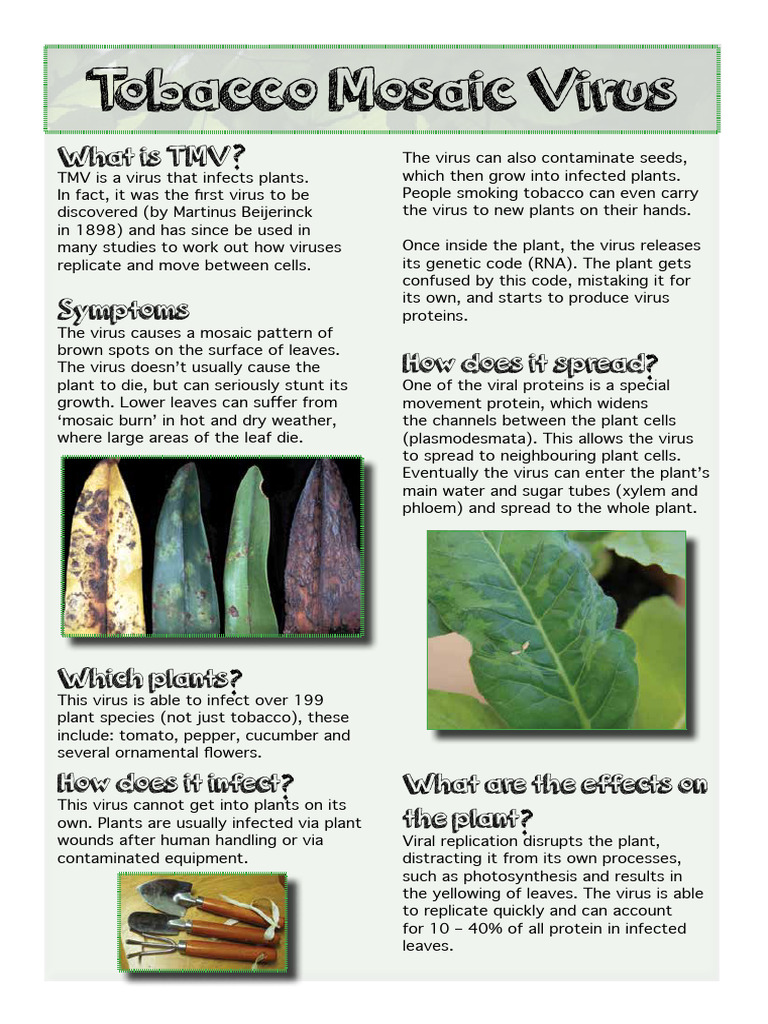 Tobacco Mosaic Virus

What is TMV?
TMV is a virus that infects plants. In fact, it was the first virus to be discovered (by Martinus Beijerinck in 1898) and has since be used in many studies to work out how viruses replicate and move between cells.

Symptoms
The virus causes a mosaic pattern of brown spots on the surface of leaves. The virus doesn't usually cause the plant to die, but can seriously stunt its growth. Lower leaves can suffer from 'mosaic burn' in hot and dry weather, where large areas of the leaf die.

Which plants?
This virus is able to infect over 199 plant species (not just tobacco), these include: tomato, pepper, cucumber and several ornamental flowers.

How does it infect?
This virus cannot get into plants on its own. Plants are usually infected via plant wounds after human handling or via contaminated equipment.

The virus can also contaminate seeds, which then grow into infected plants. People smoking tobacco can even carry the virus to new plants on their hands.

Once inside the plant, the virus releases its genetic code (RNA). The plant gets confused by this code, mistaking it for its own, and starts to produce virus proteins.

How does it spread?
One of the viral proteins is a special movement protein, which widens the channels between the plant cells (plasmodesmata). This allows the virus to spread to neighbouring plant cells. Eventually the virus can enter the plant's main water and sugar tubes (xylem and phloem) and spread to the whole plant.

What are the effects on the plant?
Viral replication disrupts the plant, distracting it from its own processes, such as photosynthesis and results in the yellowing of leaves. The virus is able to replicate quickly and can account for 10 – 40% of all protein in infected leaves.